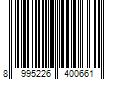 8 995226 400661